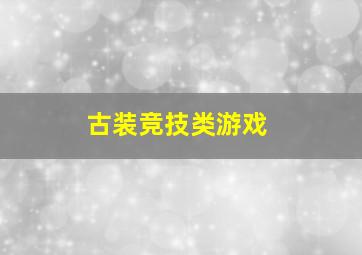 古装竞技类游戏